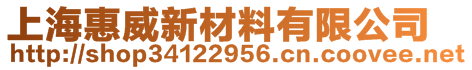 上海惠威新材料有限公司
http://shop34122956.cn.coovee.net